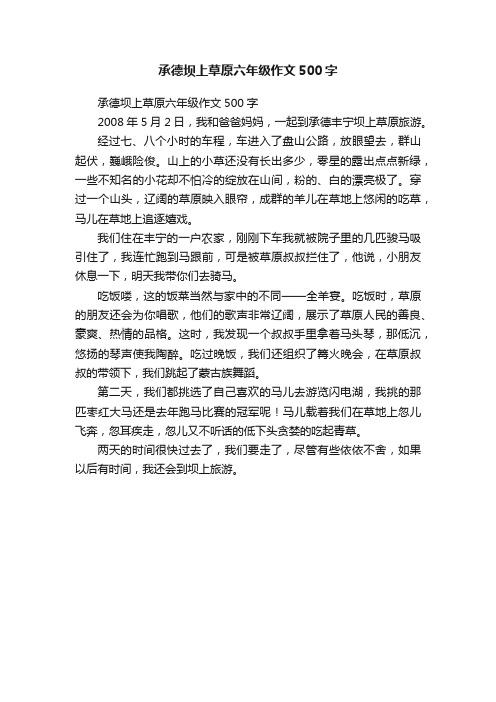 承德坝上草原六年级作文500字

承德坝上草原六年级作文500字

2008年5月2日，我和爸爸妈妈，一起到承德丰宁坝上草原旅游。

经过七、八个小时的车程，车进入了盘山公路，放眼望去，群山起伏，巍峨险俊。山上的小草还没有长出多少，零星的露出点点新绿，一些不知名的小花却不怕冷的绽放在山间，粉的、白的漂亮极了。穿过一个山头，辽阔的草原映入眼帘，成群的羊儿在草地上悠闲的吃草，马儿在草地上追逐嬉戏。

我们住在丰宁的一户农家，刚刚下车我就被院子里的几匹骏马吸引住了，我连忙跑到马跟前，可是被草原叔叔拦住了，他说，小朋友休息一下，明天我带你们去骑马。

吃饭喽，这的饭菜当然与家中的不同——全羊宴。吃饭时，草原的朋友还会为你唱歌，他们的歌声非常辽阔，展示了草原人民的善良、豪爽、热情的品格。这时，我发现一个叔叔手里拿着马头琴，那低沉，悠扬的琴声使我陶醉。吃过晚饭，我们还组织了篝火晚会，在草原叔叔的带领下，我们跳起了蒙古族舞蹈。

第二天，我们都挑选了自己喜欢的马儿去游览闪电湖，我挑的那匹枣红大马还是去年跑马比赛的冠军呢！马儿载着我们在草地上忽儿飞奔，忽耳疾走，忽儿又不听话的低下头贪婪的吃起青草。

两天的时间很快过去了，我们要走了，尽管有些依依不舍，如果以后有时间，我还会到坝上旅游。